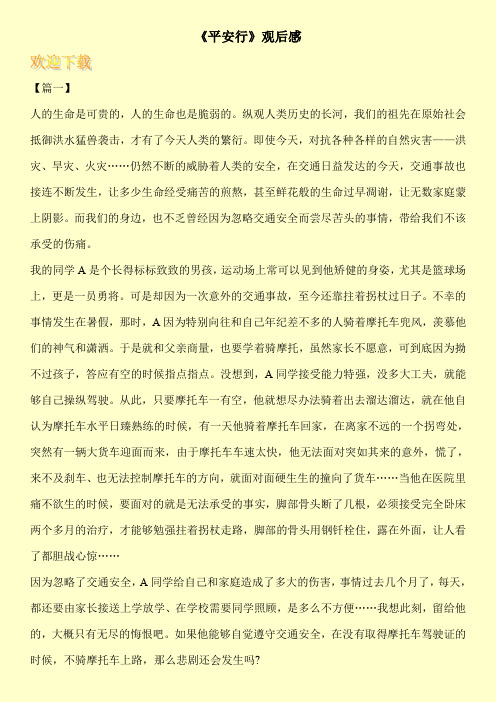 《平安行》观后感

欢迎下载

【篇一】

人的生命是可贵的，人的生命也是脆弱的。纵观人类历史的长河，我们的祖先在原始社会抵御洪水猛兽袭击，才有了今天人类的繁衍。即使今天，对抗各种各样的自然灾害——洪灾、旱灾、火灾……仍然不断的威胁着人类的安全，在交通日益发达的今天，交通事故也接连不断发生，让多少生命经受痛苦的煎熬，甚至鲜花般的生命过早凋谢，让无数家庭蒙上阴影。而我们的身边，也不乏曾经因为忽略交通安全而尝尽苦头的事情，带给我们不该承受的伤痛。

我的同学A是个长得标标致致的男孩，运动场上常可以见到他矫健的身姿，尤其是篮球场上，更是一员勇将。可是却因为一次意外的交通事故，至今还靠拄着拐杖过日子。不幸的事情发生在暑假，那时，A因为特别向往和自己年纪差不多的人骑着摩托车兜风，羡慕他们的神气和潇洒。于是就和父亲商量，也要学着骑摩托，虽然家长不愿意，可到底因为拗不过孩子，答应有空的时候指点指点。没想到，A同学接受能力特强，没多大工夫，就能够自己操纵驾驶。从此，只要摩托车一有空，他就想尽办法骑着出去溜达溜达，就在他自认为摩托车水平日臻熟练的时候，有一天他骑着摩托车回家，在离家不远的一个拐弯处，突然有一辆大货车迎面而来，由于摩托车车速太快，他无法面对突如其来的意外，慌了，来不及刹车、也无法控制摩托车的方向，就面对面硬生生的撞向了货车……当他在医院里痛不欲生的时候，要面对的就是无法承受的事实，脚部骨头断了几根，必须接受完全卧床两个多月的治疗，才能够勉强拄着拐杖走路，脚部的骨头用钢钎栓住，露在外面，让人看了都胆战心惊……

因为忽略了交通安全，A同学给自己和家庭造成了多大的伤害，事情过去几个月了，每天，都还要由家长接送上学放学、在学校需要同学照顾，是多么不方便……我想此刻，留给他的，大概只有无尽的悔恨吧。如果他能够自觉遵守交通安全，在没有取得摩托车驾驶证的时候，不骑摩托车上路，那么悲剧还会发生吗?